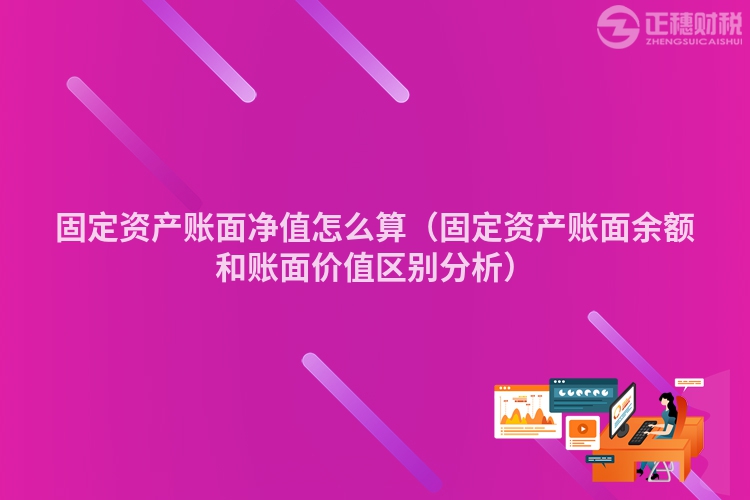 正穗财税
ZHENGSUICAISHUI

固定资产账面净值怎么算（固定资产账面余额和账面价值区别分析）